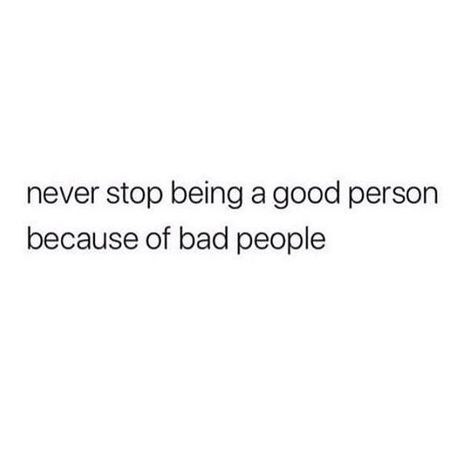 never stop being a good person because of bad people